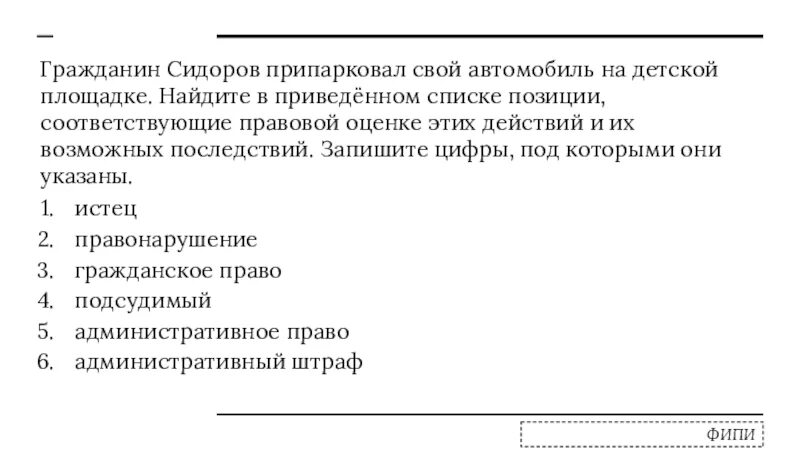 Гражданин Сидоров припарковал свой автомобиль на детской площадке. Найдите в приведённом списке позиции, соответствующие правовой оценке этих действий и их возможных последствий. Запишите цифры, под которыми они указаны.

1. истец
2. правонарушение
3. гражданское право
4. подсудимый
5. административное право
6. административный штраф

ФИПИ